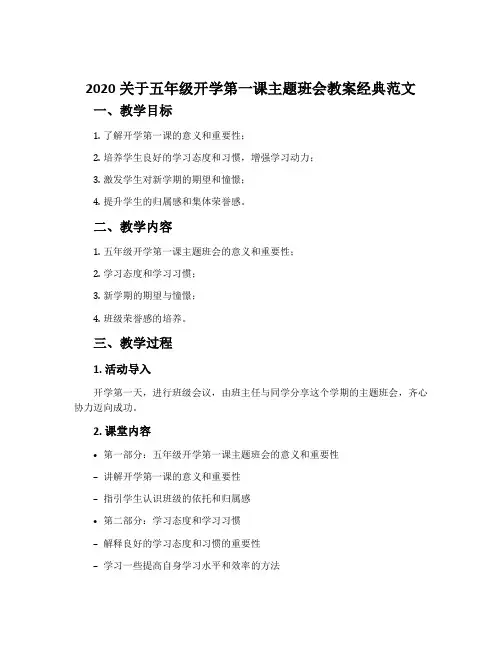 2020 关于五年级开学第一课主题班会教案经典范文

一、教学目标

1. 了解开学第一课的意义和重要性；

2. 培养学生良好的学习态度和习惯，增强学习动力；

3. 激发学生对新学期的期望和憧憬；

4. 提升学生的归属感和集体荣誉感。

二、教学内容

1. 五年级开学第一课主题班会的意义和重要性；

2. 学习态度和学习习惯；

3. 新学期的期望与憧憬；

4. 班级荣誉感的培养。

三、教学过程

1. 活动导入

开学第一天，进行班级会议，由班主任与同学分享这个学期的主题班会，齐心协力迈向成功。

2. 课堂内容

• 第一部分：五年级开学第一课主题班会的意义和重要性

– 讲解开学第一课的意义和重要性

– 指引学生认识班级的依托和归属感

• 第二部分：学习态度和学习习惯

– 解释良好的学习态度和习惯的重要性

– 学习一些提高自身学习水平和效率的方法